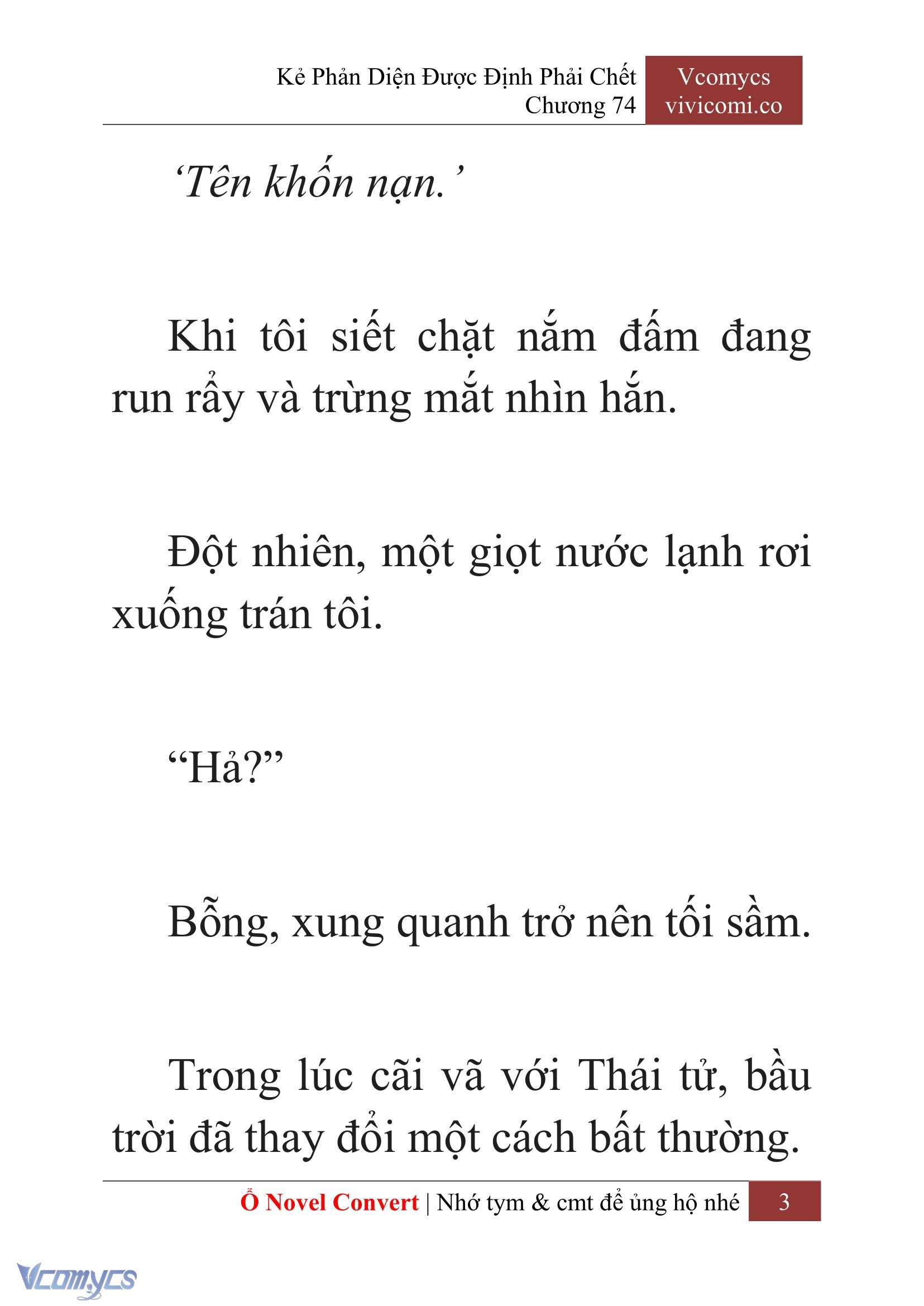 Kẻ Phản Diện Được Định Phải Chết
Chương 74

Vcomycs
vivicomi.co

‘Tên khốn nạn.’

Khi tôi siết chặt nắm đấm đang run rẩy và trừng mắt nhìn hắn.

Đột nhiên, một giọt nước lạnh rơi xuống trán tôi.

“Hả?”

Bỗng, xung quanh trở nên tối sầm.

Trong lúc cãi vã với Thái tử, bầu trời đã thay đổi một cách bất thường.

Ổ Novel Convert | Nhớ tym & cmt để ủng hộ nhé 3

Vcomycs